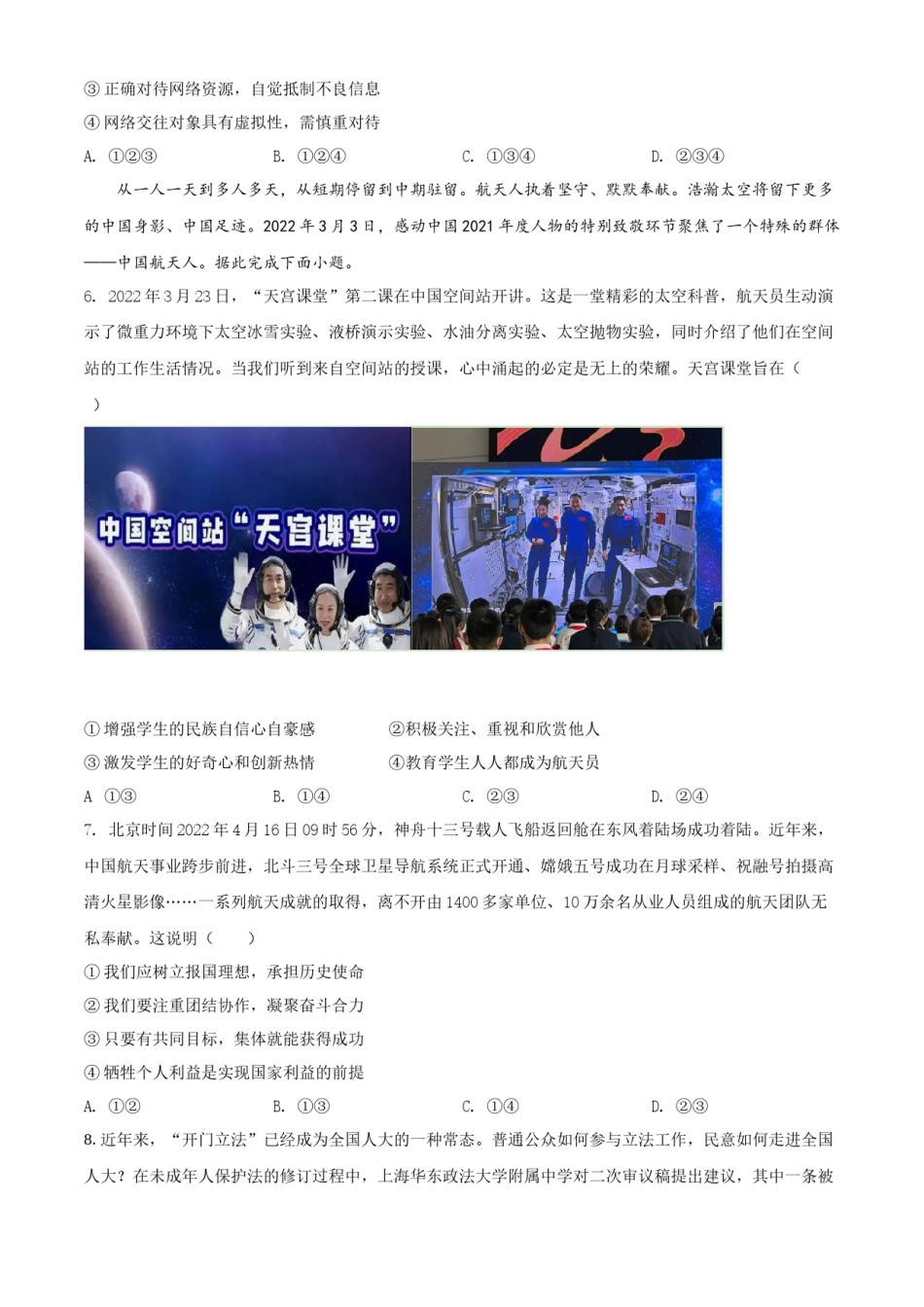 ③ 正确对待网络资源，自觉抵制不良信息

④ 网络交往对象具有虚拟性，需慎重对待

A. ①②③　　B. ①②④　　C. ①③④　　D. ②③④

从一人一天到多人多天，从短期停留到中期驻留。航天人执着坚守、默默奉献。浩瀚太空将留下更多的中国身影、中国足迹。2022 年 3 月 3 日，感动中国 2021 年度人物的特别致敬环节聚焦了一个特殊的群体——中国航天人。据此完成下面小题。

6. 2022 年 3 月 23 日，“天宫课堂”第二课在中国空间站开讲。这是一堂精彩的太空科普，航天员生动演示了微重力环境下太空冰雪实验、液桥演示实验、水油分离实验、太空抛物实验，同时介绍了他们在空间站的工作生活情况。当我们听到来自空间站的授课，心中涌起的必定是无上的荣耀。天宫课堂旨在（　）

中国空间站“天宫课堂”

① 增强学生的民族自信心自豪感　　②积极关注、重视和欣赏他人

③ 激发学生的好奇心和创新热情　　④教育学生人人都成为航天员

A ①③　　B. ①④　　C. ②③　　D. ②④

7. 北京时间 2022 年 4 月 16 日 09 时 56 分，神舟十三号载人飞船返回舱在东风着陆场成功着陆。近年来，中国航天事业跨步前进，北斗三号全球卫星导航系统正式开通、嫦娥五号成功在月球采样、祝融号拍摄高清火星影像……一系列航天成就的取得，离不开由 1400 多家单位、10 万余名从业人员组成的航天团队无私奉献。这说明（　）

① 我们应树立报国理想，承担历史使命

② 我们要注重团结协作，凝聚奋斗合力

③ 只要有共同目标，集体就能获得成功

④ 牺牲个人利益是实现国家利益的前提

A. ①②　　B. ①③　　C. ①④　　D. ②③

8. 近年来，“开门立法”已经成为全国人大的一种常态。普通公众如何参与立法工作，民意如何走进全国人大？在未成年人保护法的修订过程中，上海华东政法大学附属中学对二次审议稿提出建议，其中一条被